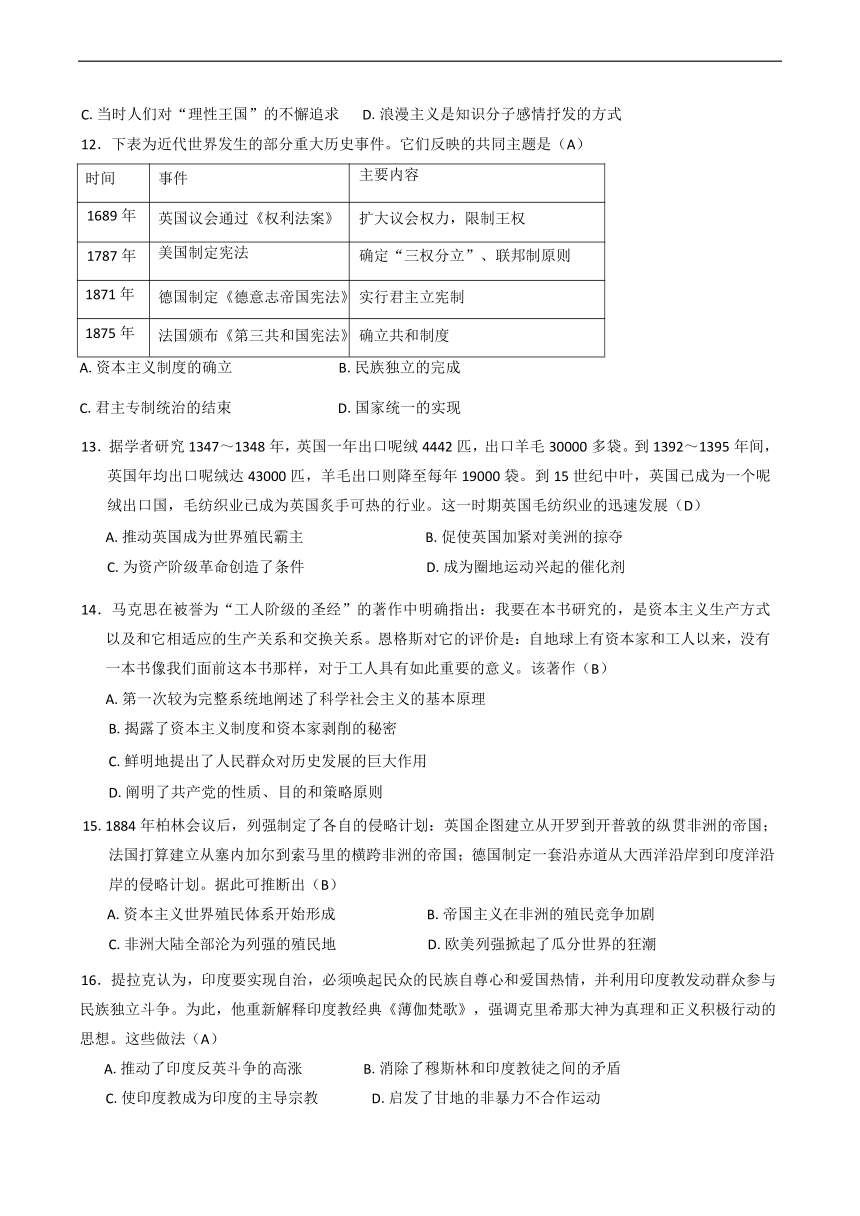 C. 当时人们对“理性王国”的不懈追求　D. 浪漫主义是知识分子感情抒发的方式

12．下表为近代世界发生的部分重大历史事件。它们反映的共同主题是（A）

| 时间 | 事件 | 主要内容 |
|---|---|---|
| 1689 年 | 英国议会通过《权利法案》 | 扩大议会权力，限制王权 |
| 1787 年 | 美国制定宪法 | 确定“三权分立”、联邦制原则 |
| 1871 年 | 德国制定《德意志帝国宪法》 | 实行君主立宪制 |
| 1875 年 | 法国颁布《第三共和国宪法》 | 确立共和制度 |

A. 资本主义制度的确立　B. 民族独立的完成

C. 君主专制统治的结束　D. 国家统一的实现

13．据学者研究 1347～1348 年，英国一年出口呢绒 4442 匹，出口羊毛 30000 多袋。到 1392～1395 年间，英国年均出口呢绒达 43000 匹，羊毛出口则降至每年 19000 袋。到 15 世纪中叶，英国已成为一个呢绒出口国，毛纺织业已成为英国炙手可热的行业。这一时期英国毛纺织业的迅速发展（D）

A. 推动英国成为世界殖民霸主　B. 促使英国加紧对美洲的掠夺

C. 为资产阶级革命创造了条件　D. 成为圈地运动兴起的催化剂

14．马克思在被誉为“工人阶级的圣经”的著作中明确指出：我要在本书研究的，是资本主义生产方式以及和它相适应的生产关系和交换关系。恩格斯对它的评价是：自地球上有资本家和工人以来，没有一本书像我们面前这本书那样，对于工人具有如此重要的意义。该著作（B）

A. 第一次较为完整系统地阐述了科学社会主义的基本原理

B. 揭露了资本主义制度和资本家剥削的秘密

C. 鲜明地提出了人民群众对历史发展的巨大作用

D. 阐明了共产党的性质、目的和策略原则

15. 1884 年柏林会议后，列强制定了各自的侵略计划：英国企图建立从开罗到开普敦的纵贯非洲的帝国；法国打算建立从塞内加尔到索马里的横跨非洲的帝国；德国制定一套沿赤道从大西洋沿岸到印度洋沿岸的侵略计划。据此可推断出（B）

A. 资本主义世界殖民体系开始形成　B. 帝国主义在非洲的殖民竞争加剧

C. 非洲大陆全部沦为列强的殖民地　D. 欧美列强掀起了瓜分世界的狂潮

16．提拉克认为，印度要实现自治，必须唤起民众的民族自尊心和爱国热情，并利用印度教发动群众参与民族独立斗争。为此，他重新解释印度教经典《薄伽梵歌》，强调克里希那大神为真理和正义积极行动的思想。这些做法（A）

A. 推动了印度反英斗争的高涨　B. 消除了穆斯林和印度教徒之间的矛盾

C. 使印度教成为印度的主导宗教　D. 启发了甘地的非暴力不合作运动